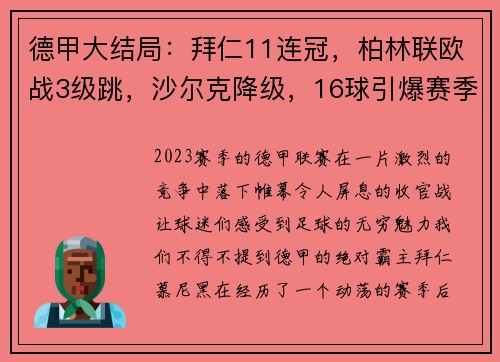 德甲大结局：拜仁11连冠，柏林联欧战3级跳，沙尔克降级，16球引爆赛季

2023赛季的德甲联赛在一片激烈的竞争中落下帷幕令人屏息的收官战让球迷们感受到足球的无穷魅力我们不得不提到德甲的绝对霸主拜仁慕尼黑在经历了一个动荡的赛季后